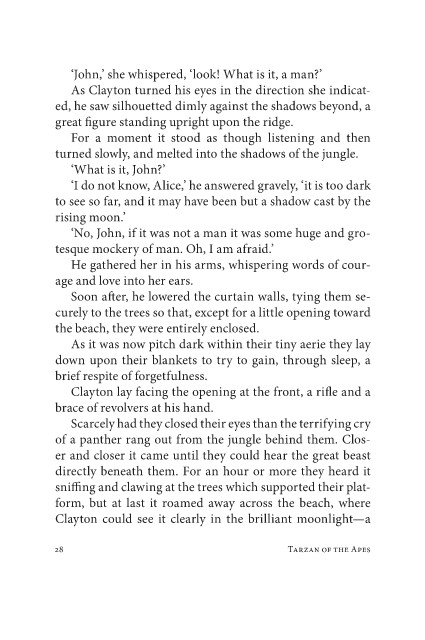 'John,' she whispered, 'look! What is it, a man?'

As Clayton turned his eyes in the direction she indicated, he saw silhouetted dimly against the shadows beyond, a great figure standing upright upon the ridge.

For a moment it stood as though listening and then turned slowly, and melted into the shadows of the jungle.

'What is it, John?'

'I do not know, Alice,' he answered gravely, 'it is too dark to see so far, and it may have been but a shadow cast by the rising moon.'

'No, John, if it was not a man it was some huge and grotesque mockery of man. Oh, I am afraid.'

He gathered her in his arms, whispering words of courage and love into her ears.

Soon after, he lowered the curtain walls, tying them securely to the trees so that, except for a little opening toward the beach, they were entirely enclosed.

As it was now pitch dark within their tiny aerie they lay down upon their blankets to try to gain, through sleep, a brief respite of forgetfulness.

Clayton lay facing the opening at the front, a rifle and a brace of revolvers at his hand.

Scarcely had they closed their eyes than the terrifying cry of a panther rang out from the jungle behind them. Closer and closer it came until they could hear the great beast directly beneath them. For an hour or more they heard it sniffing and clawing at the trees which supported their platform, but at last it roamed away across the beach, where Clayton could see it clearly in the brilliant moonlight—a

28 Tarzan of the Apes